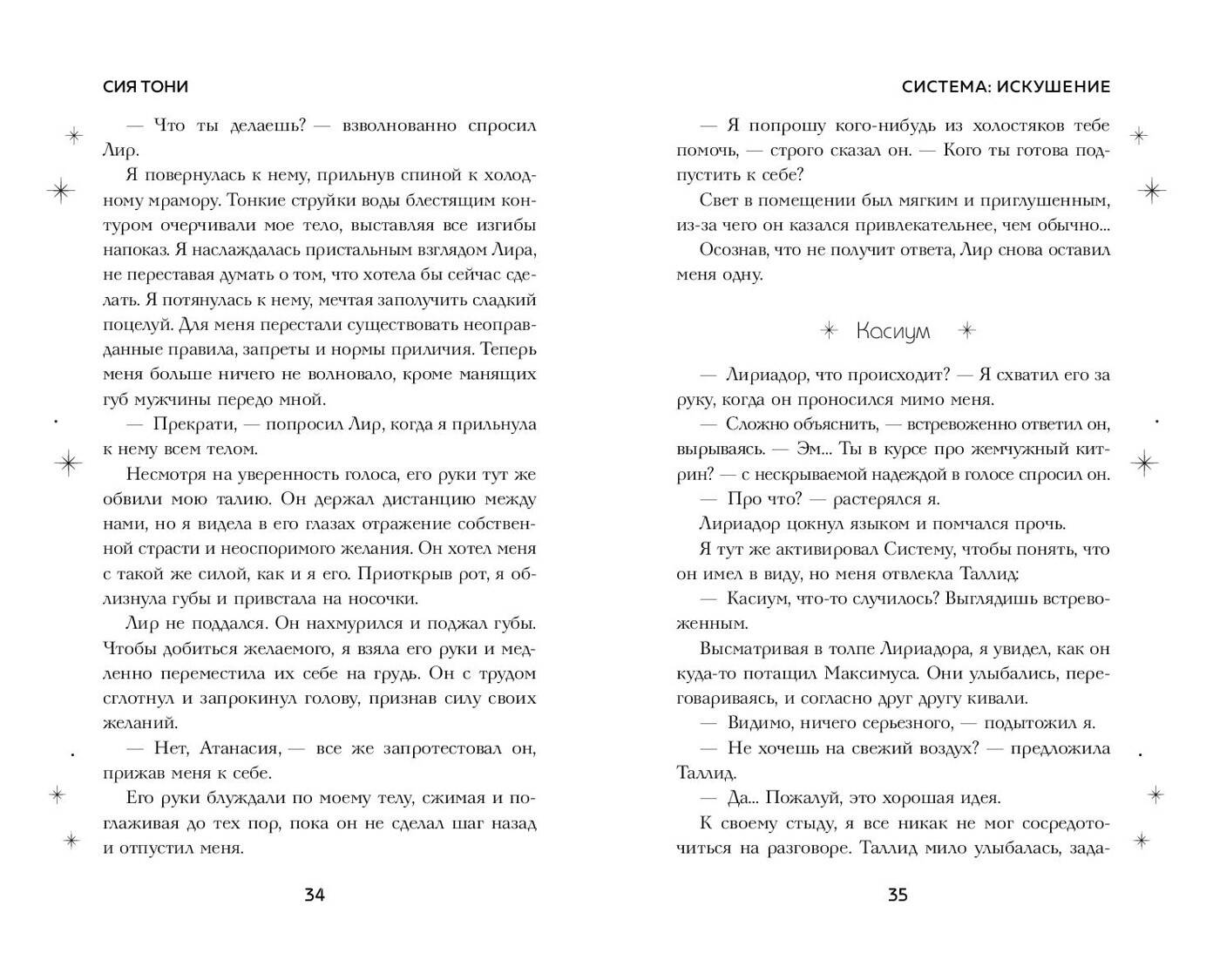 СИЯ ТОНИ

— Что ты делаешь? — взволнованно спросил Лир.

Я повернулась к нему, прильнув спиной к холодному мрамору. Тонкие струйки воды блестящим контуром очерчивали мое тело, выставляя все изгибы напоказ. Я наслаждалась пристальным взглядом Лира, не переставая думать о том, что хотела бы сейчас сделать. Я потянулась к нему, мечтая заполучить сладкий поцелуй. Для меня перестали существовать неоправданные правила, запреты и нормы приличия. Теперь меня больше ничего не волновало, кроме манящих губ мужчины передо мной.

— Прекрати, — попросил Лир, когда я прильнула к нему всем телом.

Несмотря на уверенность голоса, его руки тут же обвили мою талию. Он держал дистанцию между нами, но я видела в его глазах отражение собственной страсти и неоспоримого желания. Он хотел меня с такой же силой, как и я его. Приоткрыв рот, я облизнула губы и привстала на носочки.

Лир не поддался. Он нахмурился и поджал губы. Чтобы добиться желаемого, я взяла его руки и медленно переместила их себе на грудь. Он с трудом сглотнул и запрокинул голову, признав силу своих желаний.

— Нет, Атанасия, — все же запротестовал он, прижав меня к себе.

Его руки блуждали по моему телу, сжимая и поглаживая до тех пор, пока он не сделал шаг назад и отпустил меня.

34

СИСТЕМА: ИСКУШЕНИЕ

— Я попрошу кого-нибудь из холостяков тебе помочь, — строго сказал он. — Кого ты готова подпустить к себе?

Свет в помещении был мягким и приглушенным, из-за чего он казался привлекательнее, чем обычно...

Осознав, что не получит ответа, Лир снова оставил меня одну.

Касиум

— Лириадор, что происходит? — Я схватил его за руку, когда он проносился мимо меня.

— Сложно объяснить, — встревоженно ответил он, вырываясь. — Эм... Ты в курсе про жемчужный китрин? — с нескрываемой надеждой в голосе спросил он.

— Про что? — растерялся я.

Лириадор цокнул языком и помчался прочь.

Я тут же активировал Систему, чтобы понять, что он имел в виду, но меня отвлекла Таллид:

— Касиум, что-то случилось? Выглядишь встревоженным.

Высматривая в толпе Лириадора, я увидел, как он куда-то потащил Максимуса. Они улыбались, переговариваясь, и согласно друг другу кивали.

— Видимо, ничего серьезного, — подытожил я.

— Не хочешь на свежий воздух? — предложила Таллид.

— Да... Пожалуй, это хорошая идея.

К своему стыду, я все никак не мог сосредоточиться на разговоре. Таллид мило улыбалась, зада-

35